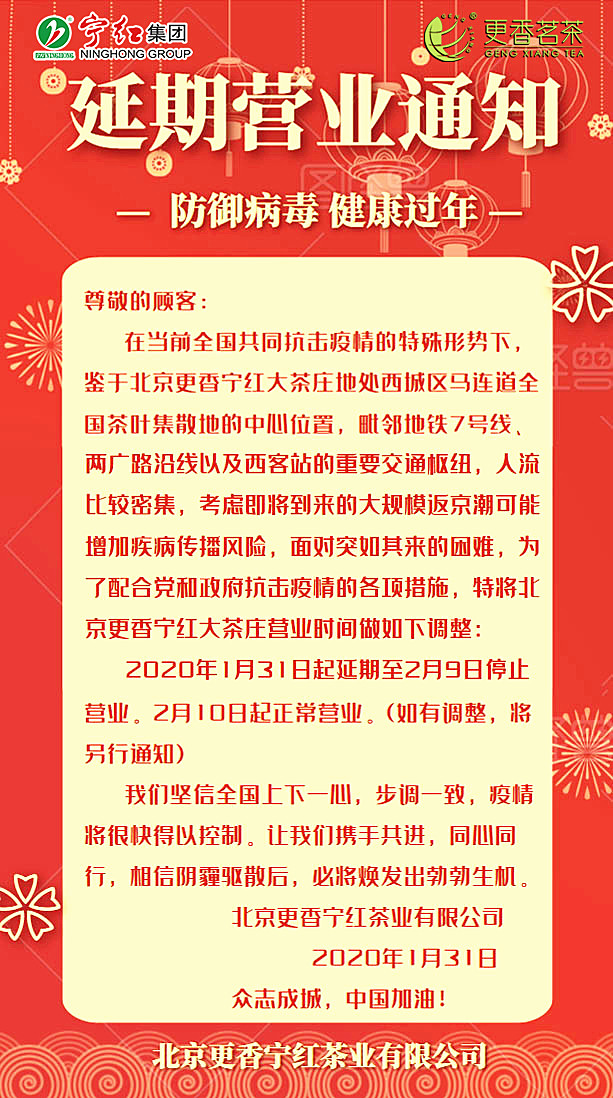 宁红集团
NINGHONG GROUP

更香茗茶
GENG XIANG TEA

延期营业通知

— 防御病毒 健康过年 —

尊敬的顾客：

在当前全国共同抗击疫情的特殊形势下，鉴于北京更香宁红大茶庄地处西城区马连道全国茶叶集散地的中心位置，毗邻地铁7号线、两广路沿线以及西客站的重要交通枢纽，人流比较密集，考虑即将到来的大规模返京潮可能增加疾病传播风险，面对突如其来的困难，为了配合党和政府抗击疫情的各项措施，特将北京更香宁红大茶庄营业时间做如下调整：

2020年1月31日起延期至2月9日停止营业。2月10日起正常营业。（如有调整，将另行通知）

我们坚信全国上下一心，步调一致，疫情将很快得以控制。让我们携手共进，同心同行，相信阴霾驱散后，必将焕发出勃勃生机。

北京更香宁红茶业有限公司
2020年1月31日
众志成城，中国加油！

北京更香宁红茶业有限公司